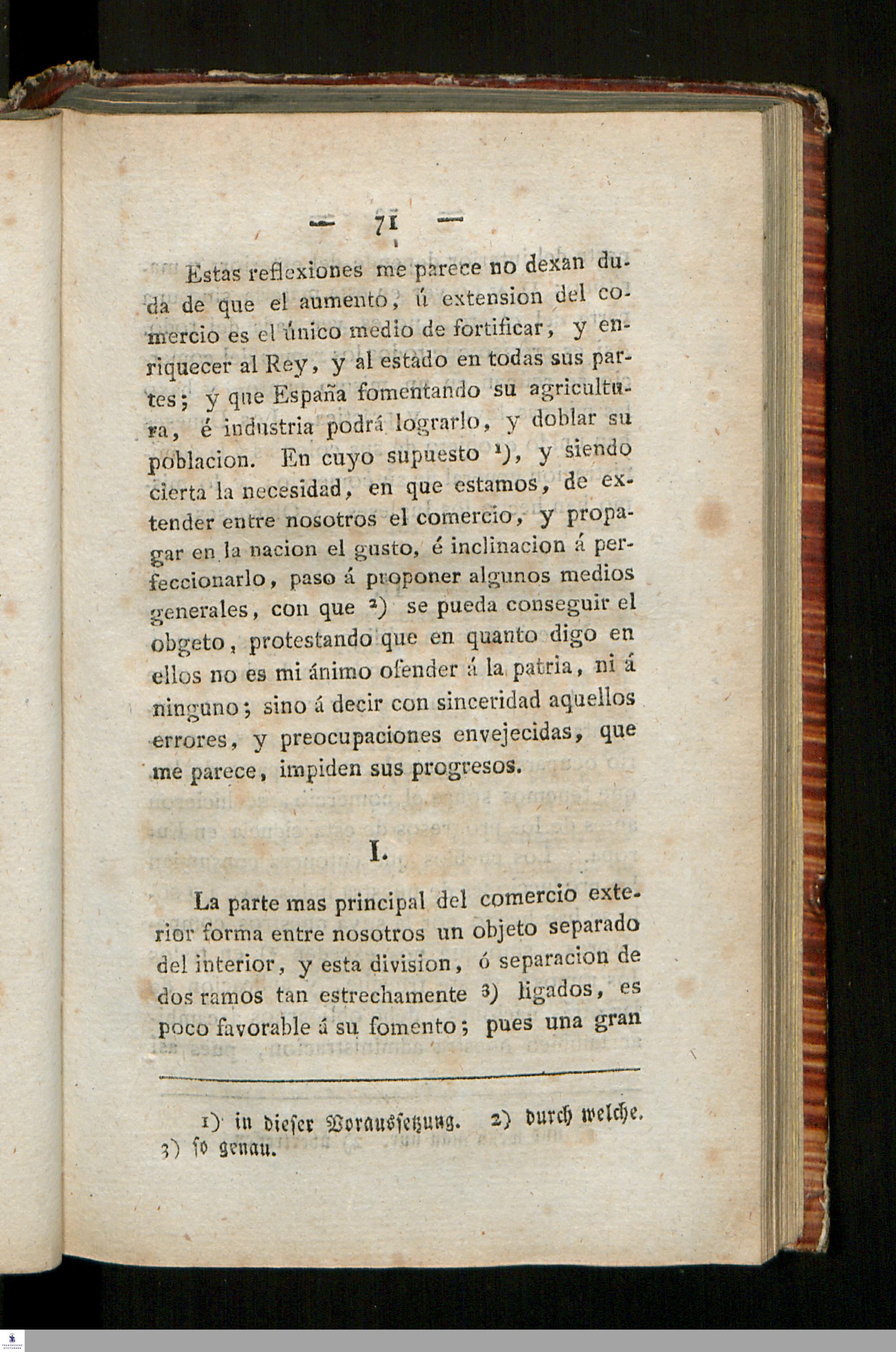 — 71 —

Estas reflexiones me parece no dexan duda de que el aumento, ú extension del comercio es el único medio de fortificar, y enriquecer al Rey, y al estado en todas sus partes; y que España fomentando su agricultura, é industria podrá lograrlo, y doblar su poblacion. En cuyo supuesto ¹), y siendo cierta la necesidad, en que estamos, de extender entre nosotros el comercio, y propagar en la nacion el gusto, é inclinacion á perfeccionarlo, paso á proponer algunos medios generales, con que ²) se pueda conseguir el obgeto, protestando que en quanto digo en ellos no es mi ánimo ofender á la patria, ni á ninguno; sino á decir con sinceridad aquellos errores, y preocupaciones envejecidas, que me parece, impiden sus progresos.

I.

La parte mas principal del comercio exterior forma entre nosotros un objeto separado del interior, y esta division, ó separacion de dos ramos tan estrechamente ³) ligados, es poco favorable á su fomento; pues una gran

1) in dieser Voraussetzung. 2) durch welche. 3) so genau.